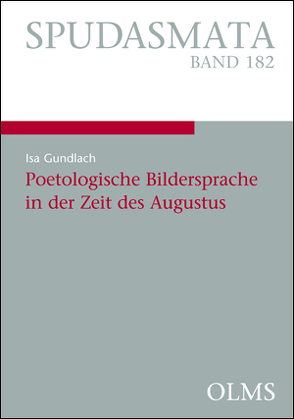 SPUDASMATA
BAND 182

Isa Gundlach

Poetologische Bildersprache in der Zeit des Augustus

OLMS